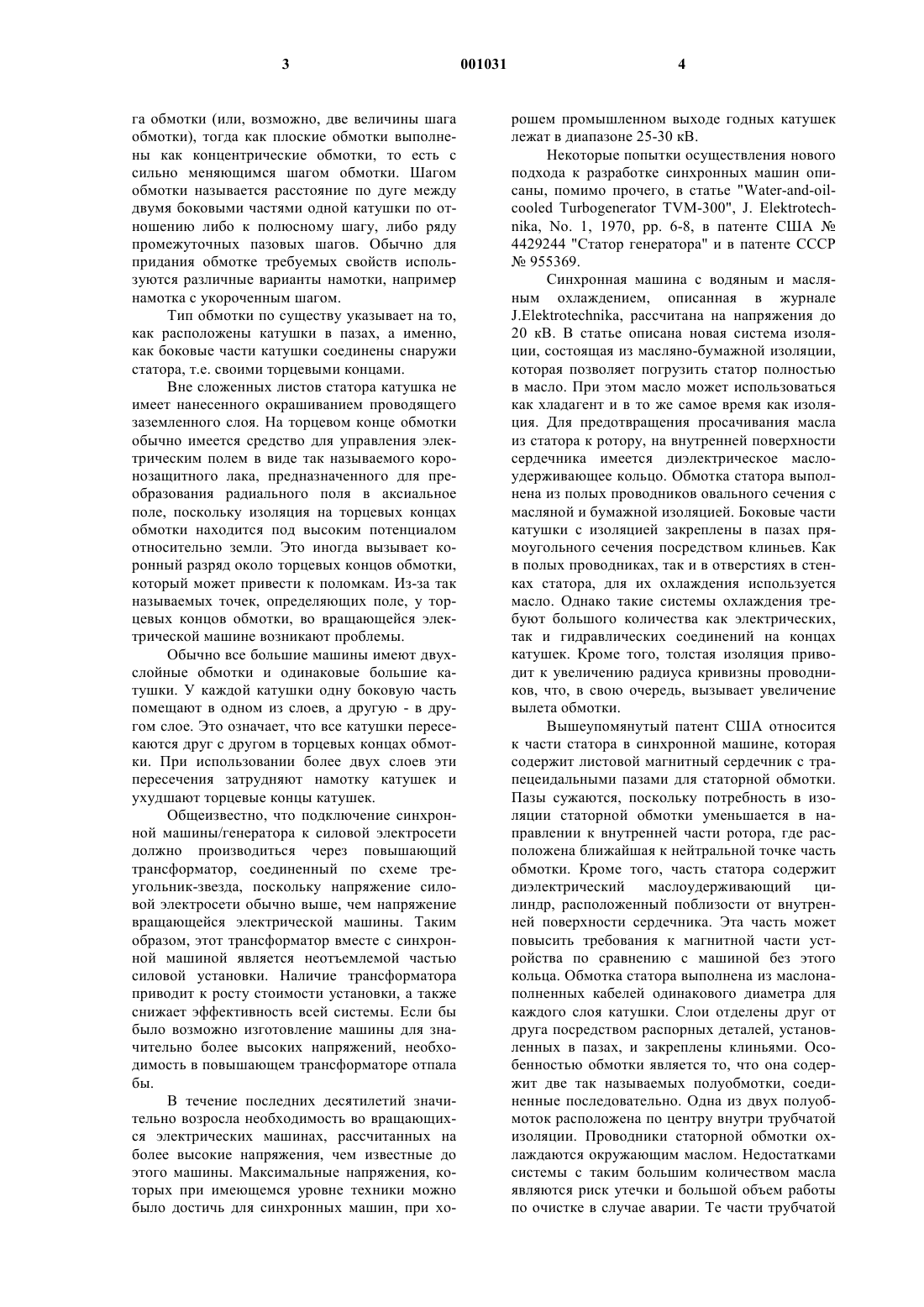 3 001031 4

га обмотки (или, возможно, две величины шага обмотки), тогда как плоские обмотки выполнены как концентрические обмотки, то есть с сильно меняющимся шагом обмотки. Шагом обмотки называется расстояние по дуге между двумя боковыми частями одной катушки по отношению либо к полюсному шагу, либо ряду промежуточных пазовых шагов. Обычно для придания обмотке требуемых свойств используются различные варианты намотки, например намотка с укороченным шагом.

Тип обмотки по существу указывает на то, как расположены катушки в пазах, а именно, как боковые части катушки соединены снаружи статора, т.е. своими торцевыми концами.

Вне сложенных листов статора катушка не имеет нанесенного окрашиванием проводящего заземленного слоя. На торцевом конце обмотки обычно имеется средство для управления электрическим полем в виде так называемого коронозащитного лака, предназначенного для преобразования радиального поля в аксиальное поле, поскольку изоляция на торцевых концах обмотки находится под высоким потенциалом относительно земли. Это иногда вызывает коронный разряд около торцевых концов обмотки, который может привести к поломкам. Из-за так называемых точек, определяющих поле, у торцевых концов обмотки, во вращающейся электрической машине возникают проблемы.

Обычно все большие машины имеют двухслойные обмотки и одинаковые большие катушки. У каждой катушки одну боковую часть помещают в одном из слоев, а другую - в другом слое. Это означает, что все катушки пересекаются друг с другом в торцевых концах обмотки. При использовании более двух слоев эти пересечения затрудняют намотку катушек и ухудшают торцевые концы катушек.

Общеизвестно, что подключение синхронной машины/генератора к силовой электросети должно производиться через повышающий трансформатор, соединенный по схеме треугольник-звезда, поскольку напряжение силовой электросети обычно выше, чем напряжение вращающейся электрической машины. Таким образом, этот трансформатор вместе с синхронной машиной является неотъемлемой частью силовой установки. Наличие трансформатора приводит к росту стоимости установки, а также снижает эффективность всей системы. Если бы было возможно изготовление машины для значительно более высоких напряжений, необходимость в повышающем трансформаторе отпала бы.

В течение последних десятилетий значительно возросла необходимость во вращающихся электрических машинах, рассчитанных на более высокие напряжения, чем известные до этого машины. Максимальные напряжения, которых при имеющемся уровне техники можно было достичь для синхронных машин, при хорошем промышленном выходе годных катушек лежат в диапазоне 25-30 кВ.

Некоторые попытки осуществления нового подхода к разработке синхронных машин описаны, помимо прочего, в статье "Water-and-oil-cooled Turbogenerator TVM-300", J. Elektrotechnika, No. 1, 1970, pp. 6-8, в патенте США № 4429244 "Статор генератора" и в патенте СССР № 955369.

Синхронная машина с водяным и масляным охлаждением, описанная в журнале J.Elektrotechnika, рассчитана на напряжения до 20 кВ. В статье описана новая система изоляции, состоящая из масляно-бумажной изоляции, которая позволяет погрузить статор полностью в масло. При этом масло может использоваться как хладагент и в то же самое время как изоляция. Для предотвращения просачивания масла из статора к ротору, на внутренней поверхности сердечника имеется диэлектрическое маслоудерживающее кольцо. Обмотка статора выполнена из полых проводников овального сечения с масляной и бумажной изоляцией. Боковые части катушки с изоляцией закреплены в пазах прямоугольного сечения посредством клиньев. Как в полых проводниках, так и в отверстиях в стенках статора, для их охлаждения используется масло. Однако такие системы охлаждения требуют большого количества как электрических, так и гидравлических соединений на концах катушек. Кроме того, толстая изоляция приводит к увеличению радиуса кривизны проводников, что, в свою очередь, вызывает увеличение вылета обмотки.

Вышеупомянутый патент США относится к части статора в синхронной машине, которая содержит листовой магнитный сердечник с трапецеидальными пазами для статорной обмотки. Пазы сужаются, поскольку потребность в изоляции статорной обмотки уменьшается в направлении к внутренней части ротора, где расположена ближайшая к нейтральной точке часть обмотки. Кроме того, часть статора содержит диэлектрический маслоудерживающий цилиндр, расположенный поблизости от внутренней поверхности сердечника. Эта часть может повысить требования к магнитной части устройства по сравнению с машиной без этого кольца. Обмотка статора выполнена из маслонаполненных кабелей одинакового диаметра для каждого слоя катушки. Слои отделены друг от друга посредством распорных деталей, установленных в пазах, и закреплены клиньями. Особенностью обмотки является то, что она содержит две так называемых полуобмотки, соединенные последовательно. Одна из двух полуобмоток расположена по центру внутри трубчатой изоляции. Проводники статорной обмотки охлаждаются окружающим маслом. Недостатками системы с таким большим количеством масла являются риск утечки и большой объем работы по очистке в случае аварии. Те части трубчатой